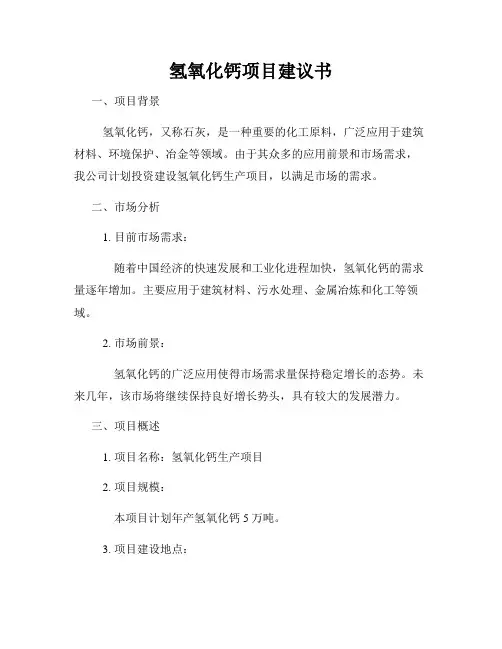 氢氧化钙项目建议书

一、项目背景

氢氧化钙，又称石灰，是一种重要的化工原料，广泛应用于建筑材料、环境保护、冶金等领域。由于其众多的应用前景和市场需求，我公司计划投资建设氢氧化钙生产项目，以满足市场的需求。

二、市场分析

1. 目前市场需求：

随着中国经济的快速发展和工业化进程加快，氢氧化钙的需求量逐年增加。主要应用于建筑材料、污水处理、金属冶炼和化工等领域。

2. 市场前景：

氢氧化钙的广泛应用使得市场需求量保持稳定增长的态势。未来几年，该市场将继续保持良好增长势头，具有较大的发展潜力。

三、项目概述

1. 项目名称：氢氧化钙生产项目

2. 项目规模：

本项目计划年产氢氧化钙 5 万吨。

3. 项目建设地点：